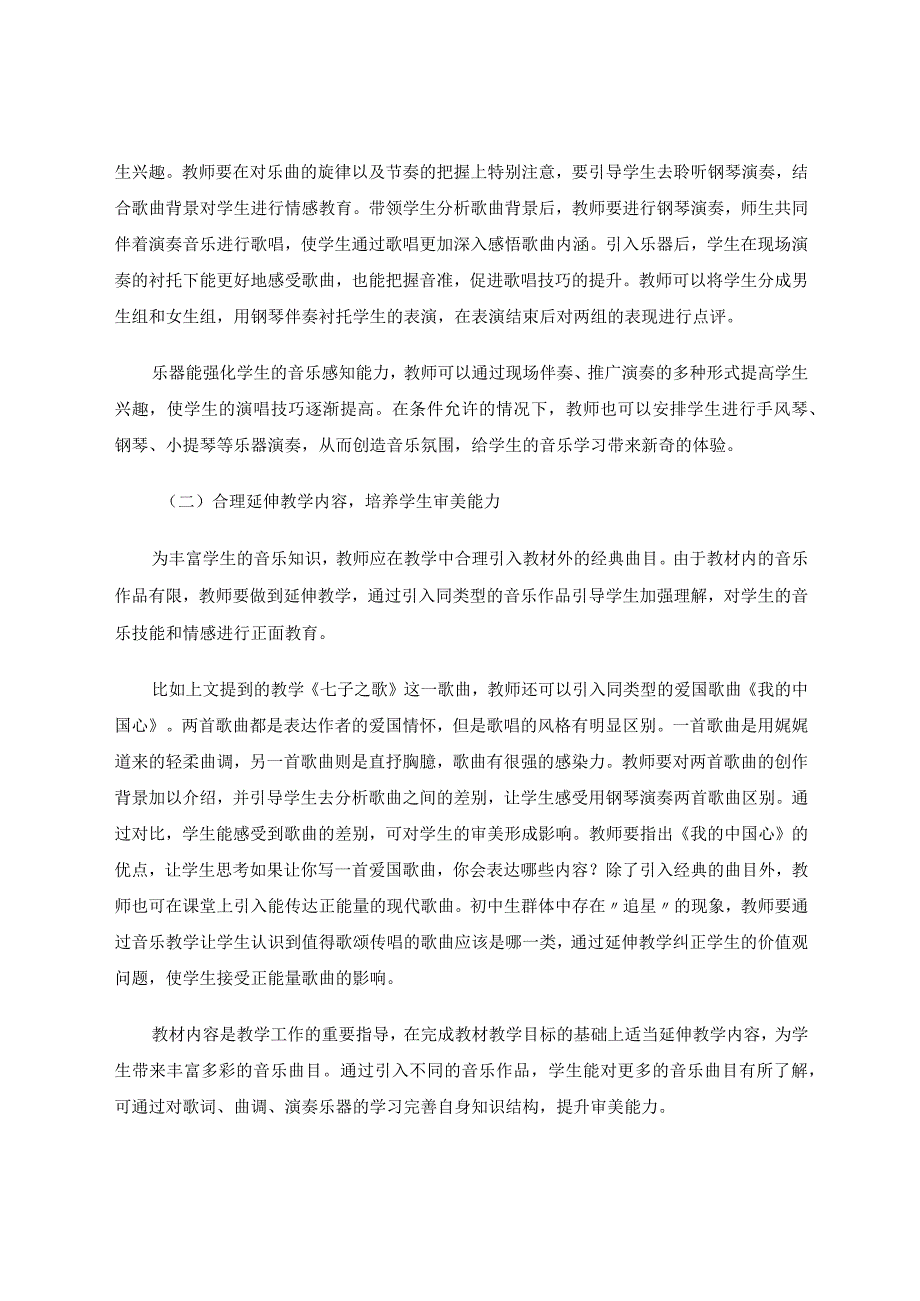 生兴趣。教师要在对乐曲的旋律以及节奏的把握上特别注意，要引导学生去聆听钢琴演奏，结合歌曲背景对学生进行情感教育。带领学生分析歌曲背景后，教师要进行钢琴演奏，师生共同伴着演奏音乐进行歌唱，使学生通过歌唱更加深入感悟歌曲内涵。引入乐器后，学生在现场演奏的衬托下能更好地感受歌曲，也能把握音准，促进歌唱技巧的提升。教师可以将学生分成男生组和女生组，用钢琴伴奏衬托学生的表演，在表演结束后对两组的表现进行点评。

乐器能强化学生的音乐感知能力，教师可以通过现场伴奏、推广演奏的多种形式提高学生兴趣，使学生的演唱技巧逐渐提高。在条件允许的情况下，教师也可以安排学生进行手风琴、钢琴、小提琴等乐器演奏，从而创造音乐氛围，给学生的音乐学习带来新奇的体验。

（二）合理延伸教学内容，培养学生审美能力

为丰富学生的音乐知识，教师应在教学中合理引入教材外的经典曲目。由于教材内的音乐作品有限，教师要做到延伸教学，通过引入同类型的音乐作品引导学生加强理解，对学生的音乐技能和情感进行正面教育。

比如上文提到的教学《七子之歌》这一歌曲，教师还可以引入同类型的爱国歌曲《我的中国心》。两首歌曲都是表达作者的爱国情怀，但是歌唱的风格有明显区别。一首歌曲是用娓娓道来的轻柔曲调，另一首歌曲则是直抒胸臆，歌曲有很强的感染力。教师要对两首歌曲的创作背景加以介绍，并引导学生去分析歌曲之间的差别，让学生感受用钢琴演奏两首歌曲区别。通过对比，学生能感受到歌曲的差别，可对学生的审美形成影响。教师要指出《我的中国心》的优点，让学生思考如果让你写一首爱国歌曲，你会表达哪些内容？除了引入经典的曲目外，教师也可在课堂上引入能传达正能量的现代歌曲。初中生群体中存在〃追星〃的现象，教师要通过音乐教学让学生认识到值得歌颂传唱的歌曲应该是哪一类，通过延伸教学纠正学生的价值观问题，使学生接受正能量歌曲的影响。

教材内容是教学工作的重要指导，在完成教材教学目标的基础上适当延伸教学内容，为学生带来丰富多彩的音乐曲目。通过引入不同的音乐作品，学生能对更多的音乐曲目有所了解，可通过对歌词、曲调、演奏乐器的学习完善自身知识结构，提升审美能力。